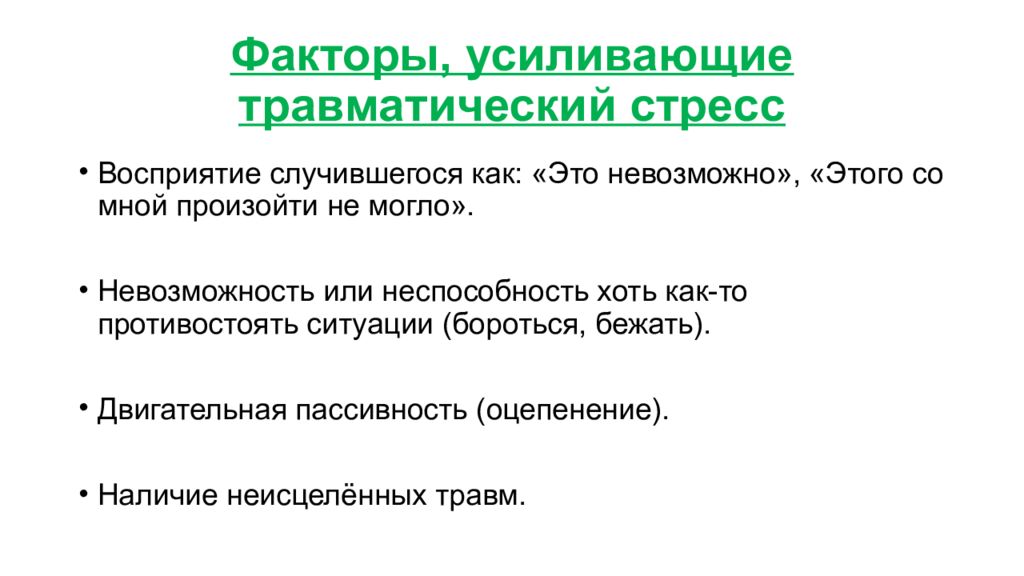 Факторы, усиливающие травматический стресс

• Восприятие случившегося как: «Это невозможно», «Этого со мной произойти не могло».

• Невозможность или неспособность хоть как-то противостоять ситуации (бороться, бежать).

• Двигательная пассивность (оцепенение).

• Наличие неисцелённых травм.